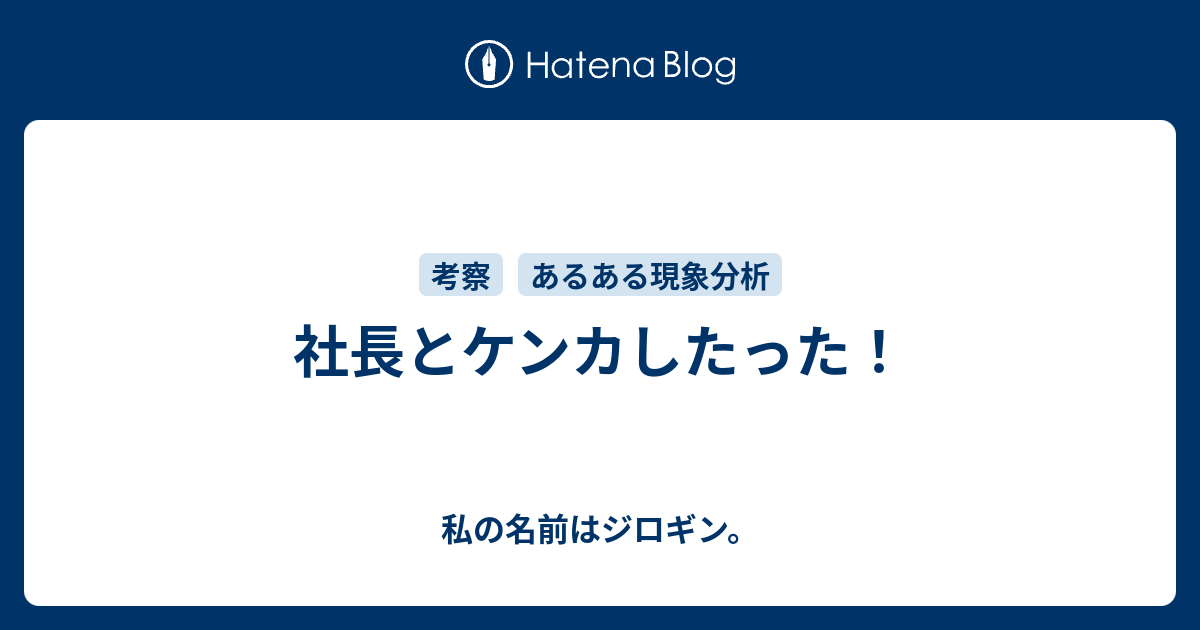 Hatena Blog

考察 あるある現象分析

社長とケンカしたった！

私の名前はジロギン。